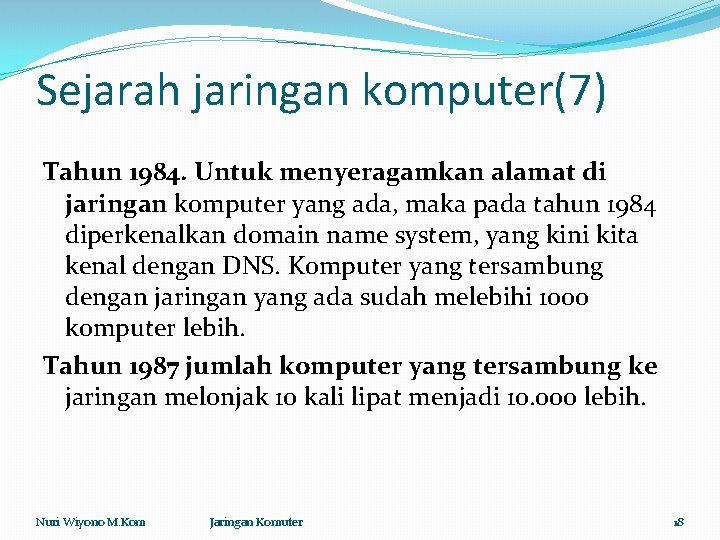 Sejarah jaringan komputer(7)

Tahun 1984. Untuk menyeragamkan alamat di jaringan komputer yang ada, maka pada tahun 1984 diperkenalkan domain name system, yang kini kita kenal dengan DNS. Komputer yang tersambung dengan jaringan yang ada sudah melebihi 1000 komputer lebih.

Tahun 1987 jumlah komputer yang tersambung ke jaringan melonjak 10 kali lipat menjadi 10.000 lebih.

Nuri Wiyono M.Kom Jaringan Komuter 18